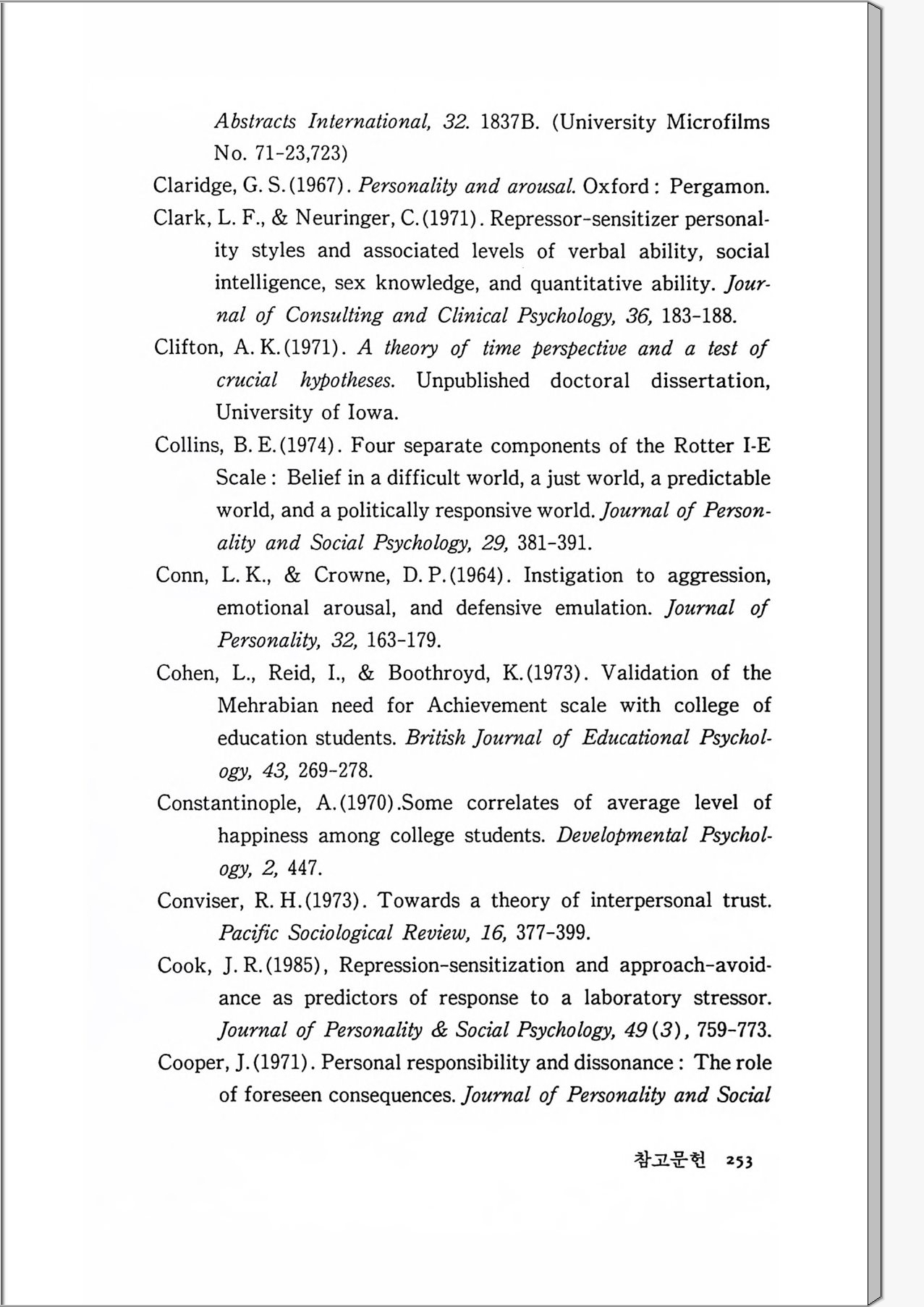 Abstracts International, 32. 1837B. (University Microfilms No. 71-23,723)

Claridge, G. S. (1967). Personality and arousal. Oxford : Pergamon.

Clark, L. F., & Neuringer, C. (1971). Repressor-sensitizer personality styles and associated levels of verbal ability, social intelligence, sex knowledge, and quantitative ability. Journal of Consulting and Clinical Psychology, 36, 183-188.

Clifton, A. K. (1971). A theory of time perspective and a test of crucial hypotheses. Unpublished doctoral dissertation, University of Iowa.

Collins, B. E. (1974). Four separate components of the Rotter I-E Scale : Belief in a difficult world, a just world, a predictable world, and a politically responsive world. Journal of Personality and Social Psychology, 29, 381-391.

Conn, L. K., & Crowne, D. P. (1964). Instigation to aggression, emotional arousal, and defensive emulation. Journal of Personality, 32, 163-179.

Cohen, L., Reid, I., & Boothroyd, K. (1973). Validation of the Mehrabian need for Achievement scale with college of education students. British Journal of Educational Psychology, 43, 269-278.

Constantinople, A. (1970).Some correlates of average level of happiness among college students. Developmental Psychology, 2, 447.

Conviser, R. H. (1973). Towards a theory of interpersonal trust. Pacific Sociological Review, 16, 377-399.

Cook, J. R. (1985), Repression-sensitization and approach-avoidance as predictors of response to a laboratory stressor. Journal of Personality & Social Psychology, 49 (3), 759-773.

Cooper, J. (1971). Personal responsibility and dissonance : The role of foreseen consequences. Journal of Personality and Social

참고문헌 253